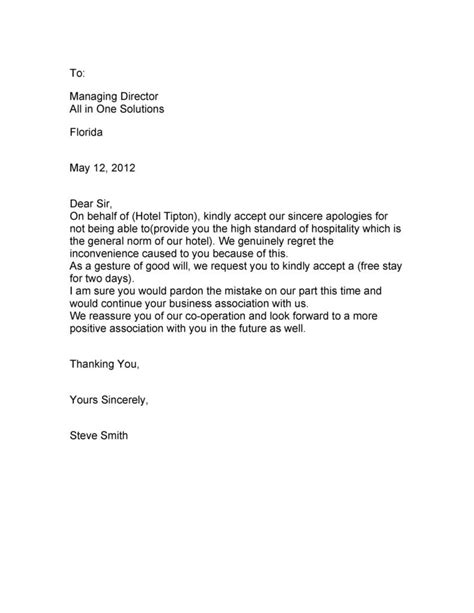 To:

Managing Director
All in One Solutions

Florida

May 12, 2012

Dear Sir,
On behalf of (Hotel Tipton), kindly accept our sincere apologies for not being able to(provide you the high standard of hospitality which is the general norm of our hotel). We genuinely regret the inconvenience caused to you because of this.
As a gesture of good will, we request you to kindly accept a (free stay for two days).
I am sure you would pardon the mistake on our part this time and would continue your business association with us.
We reassure you of our co-operation and look forward to a more positive association with you in the future as well.

Thanking You,

Yours Sincerely,

Steve Smith